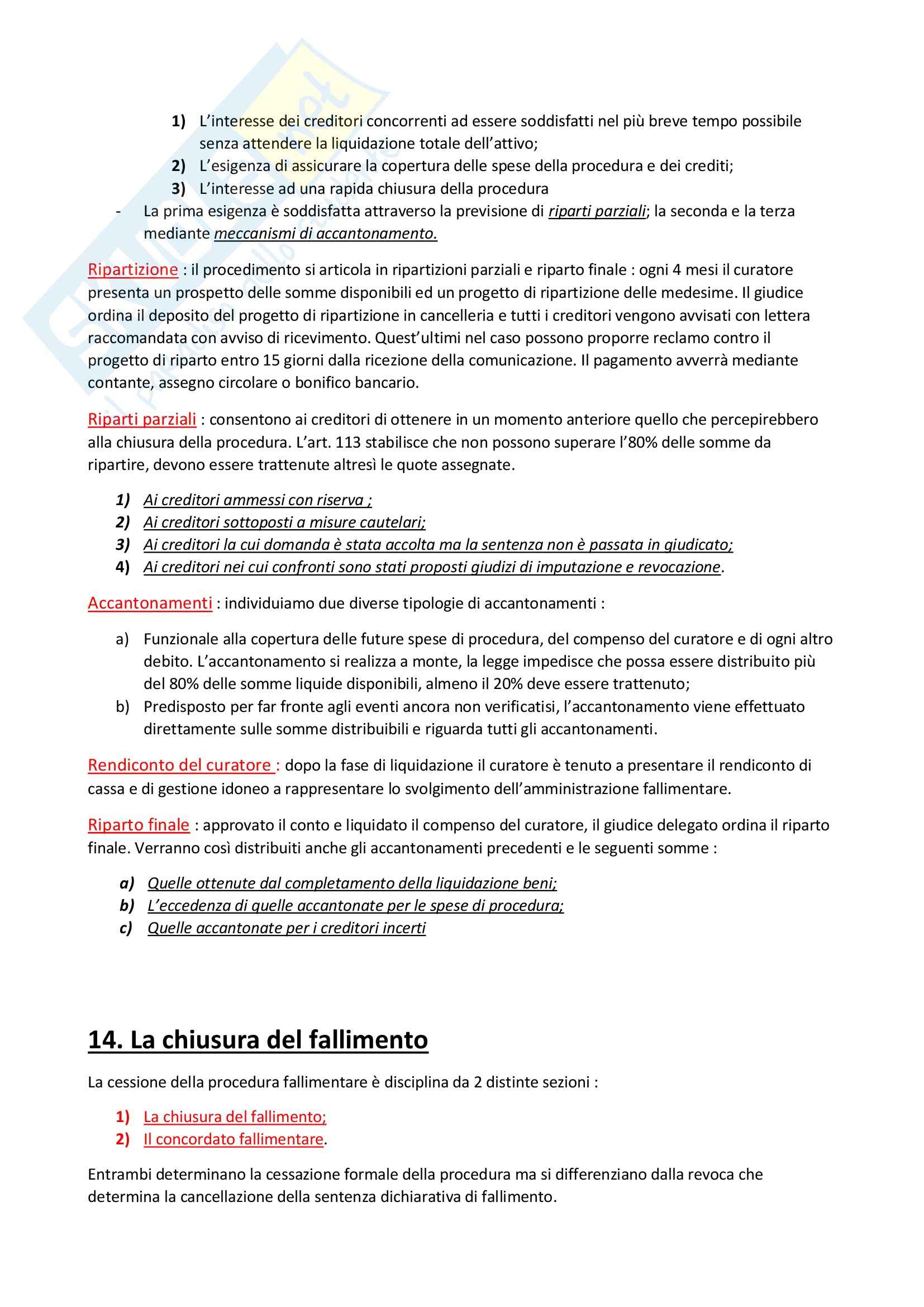 1) L'interesse dei creditori concorrenti ad essere soddisfatti nel più breve tempo possibile senza attendere la liquidazione totale dell'attivo;
2) L'esigenza di assicurare la copertura delle spese della procedura e dei crediti;
3) L'interesse ad una rapida chiusura della procedura

- La prima esigenza è soddisfatta attraverso la previsione di riparti parziali; la seconda e la terza mediante meccanismi di accantonamento.

Ripartizione : il procedimento si articola in ripartizioni parziali e riparto finale : ogni 4 mesi il curatore presenta un prospetto delle somme disponibili ed un progetto di ripartizione delle medesime. Il giudice ordina il deposito del progetto di ripartizione in cancelleria e tutti i creditori vengono avvisati con lettera raccomandata con avviso di ricevimento. Quest'ultimi nel caso possono proporre reclamo contro il progetto di riparto entro 15 giorni dalla ricezione della comunicazione. Il pagamento avverrà mediante contante, assegno circolare o bonifico bancario.

Riparti parziali : consentono ai creditori di ottenere in un momento anteriore quello che percepirebbero alla chiusura della procedura. L'art. 113 stabilisce che non possono superare l'80% delle somme da ripartire, devono essere trattenute altresì le quote assegnate.

1) Ai creditori ammessi con riserva ;
2) Ai creditori sottoposti a misure cautelari;
3) Ai creditori la cui domanda è stata accolta ma la sentenza non è passata in giudicato;
4) Ai creditori nei cui confronti sono stati proposti giudizi di imputazione e revocazione.

Accantonamenti : individuiamo due diverse tipologie di accantonamenti :

a) Funzionale alla copertura delle future spese di procedura, del compenso del curatore e di ogni altro debito. L'accantonamento si realizza a monte, la legge impedisce che possa essere distribuito più del 80% delle somme liquide disponibili, almeno il 20% deve essere trattenuto;
b) Predisposto per far fronte agli eventi ancora non verificatisi, l'accantonamento viene effettuato direttamente sulle somme distribuibili e riguarda tutti gli accantonamenti.

Rendiconto del curatore : dopo la fase di liquidazione il curatore è tenuto a presentare il rendiconto di cassa e di gestione idoneo a rappresentare lo svolgimento dell'amministrazione fallimentare.

Riparto finale : approvato il conto e liquidato il compenso del curatore, il giudice delegato ordina il riparto finale. Verranno così distribuiti anche gli accantonamenti precedenti e le seguenti somme :

a) Quelle ottenute dal completamento della liquidazione beni;
b) L'eccedenza di quelle accantonate per le spese di procedura;
c) Quelle accantonate per i creditori incerti

14. La chiusura del fallimento

La cessione della procedura fallimentare è disciplina da 2 distinte sezioni :

1) La chiusura del fallimento;
2) Il concordato fallimentare.

Entrambi determinano la cessazione formale della procedura ma si differenziano dalla revoca che determina la cancellazione della sentenza dichiarativa di fallimento.